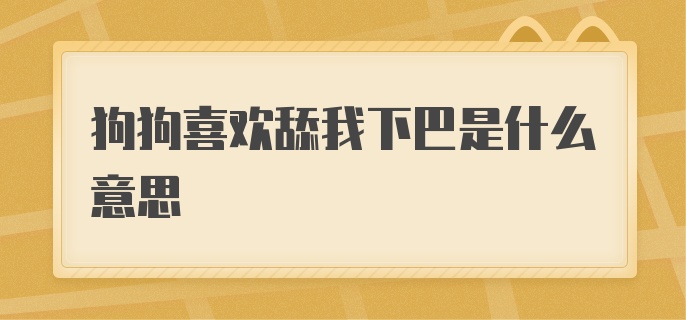 狗狗喜欢舔我下巴是什么意思